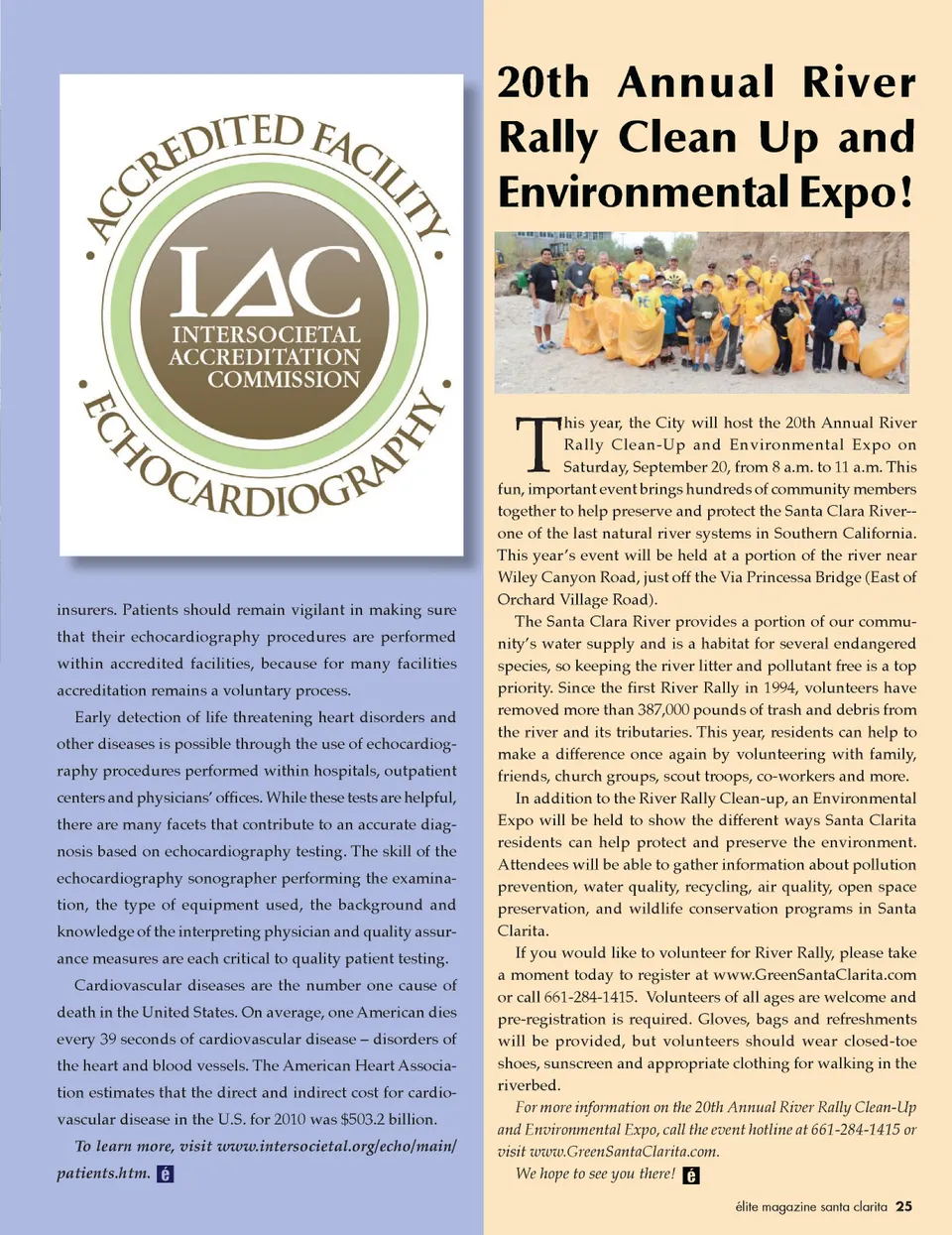 ACCREDITED FACILITY

IAC
INTERSOCIETAL ACCREDITATION COMMISSION

ECHOCARDIOGRAPHY

insurers. Patients should remain vigilant in making sure that their echocardiography procedures are performed within accredited facilities, because for many facilities accreditation remains a voluntary process.

Early detection of life threatening heart disorders and other diseases is possible through the use of echocardiography procedures performed within hospitals, outpatient centers and physicians' offices. While these tests are helpful, there are many facets that contribute to an accurate diagnosis based on echocardiography testing. The skill of the echocardiography sonographer performing the examination, the type of equipment used, the background and knowledge of the interpreting physician and quality assurance measures are each critical to quality patient testing.

Cardiovascular diseases are the number one cause of death in the United States. On average, one American dies every 39 seconds of cardiovascular disease – disorders of the heart and blood vessels. The American Heart Association estimates that the direct and indirect cost for cardiovascular disease in the U.S. for 2010 was $503.2 billion.

To learn more, visit www.intersocietal.org/echo/main/patients.htm. é

20th Annual River Rally Clean Up and Environmental Expo!

This year, the City will host the 20th Annual River Rally Clean-Up and Environmental Expo on Saturday, September 20, from 8 a.m. to 11 a.m. This fun, important event brings hundreds of community members together to help preserve and protect the Santa Clara River--one of the last natural river systems in Southern California. This year's event will be held at a portion of the river near Wiley Canyon Road, just off the Via Princessa Bridge (East of Orchard Village Road).

The Santa Clara River provides a portion of our community's water supply and is a habitat for several endangered species, so keeping the river litter and pollutant free is a top priority. Since the first River Rally in 1994, volunteers have removed more than 387,000 pounds of trash and debris from the river and its tributaries. This year, residents can help to make a difference once again by volunteering with family, friends, church groups, scout troops, co-workers and more.

In addition to the River Rally Clean-up, an Environmental Expo will be held to show the different ways Santa Clarita residents can help protect and preserve the environment. Attendees will be able to gather information about pollution prevention, water quality, recycling, air quality, open space preservation, and wildlife conservation programs in Santa Clarita.

If you would like to volunteer for River Rally, please take a moment today to register at www.GreenSantaClarita.com or call 661-284-1415. Volunteers of all ages are welcome and pre-registration is required. Gloves, bags and refreshments will be provided, but volunteers should wear closed-toe shoes, sunscreen and appropriate clothing for walking in the riverbed.

For more information on the 20th Annual River Rally Clean-Up and Environmental Expo, call the event hotline at 661-284-1415 or visit www.GreenSantaClarita.com.

We hope to see you there! é

élite magazine santa clarita 25